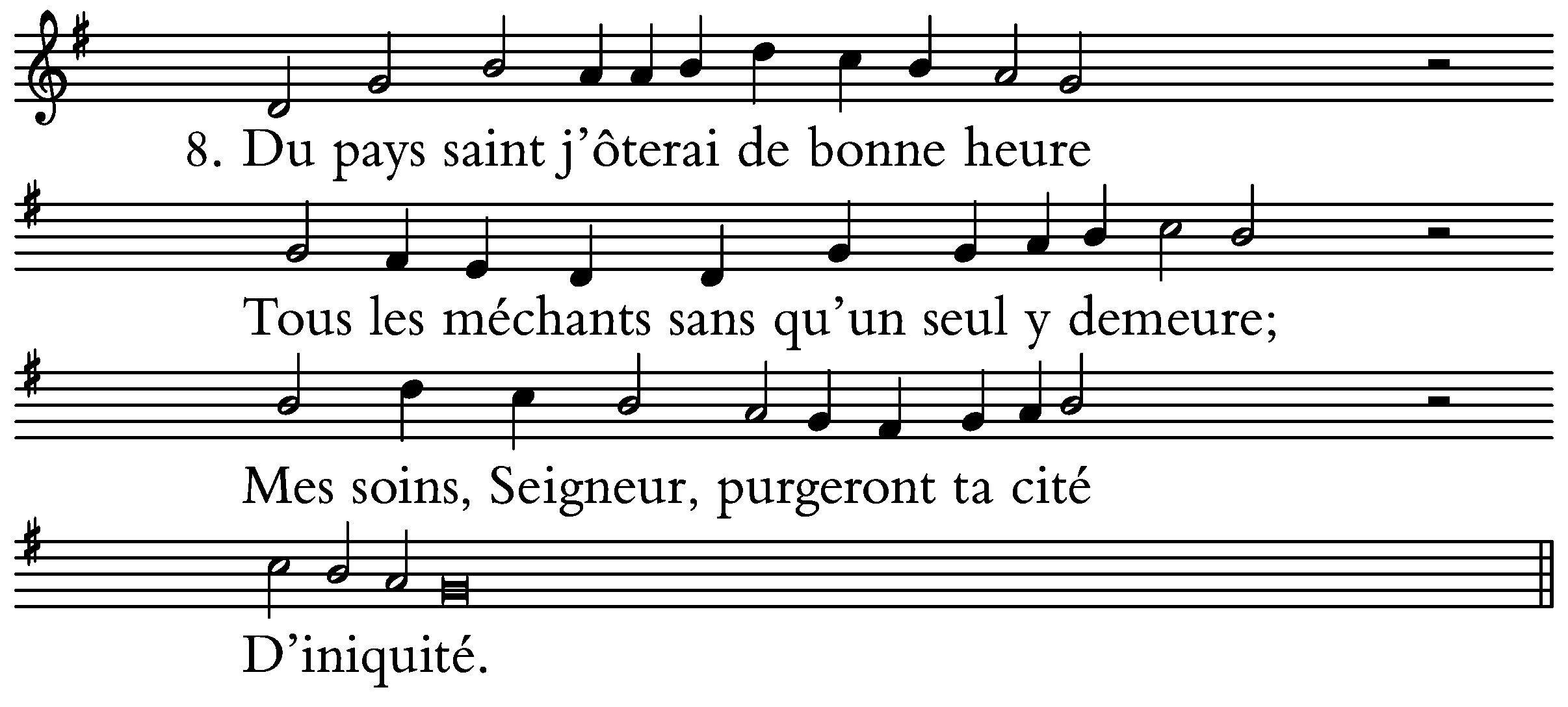 8. Du pays saint j'ôterai de bonne heure

Tous les méchants sans qu'un seul y demeure;

Mes soins, Seigneur, purgeront ta cité

D'iniquité.